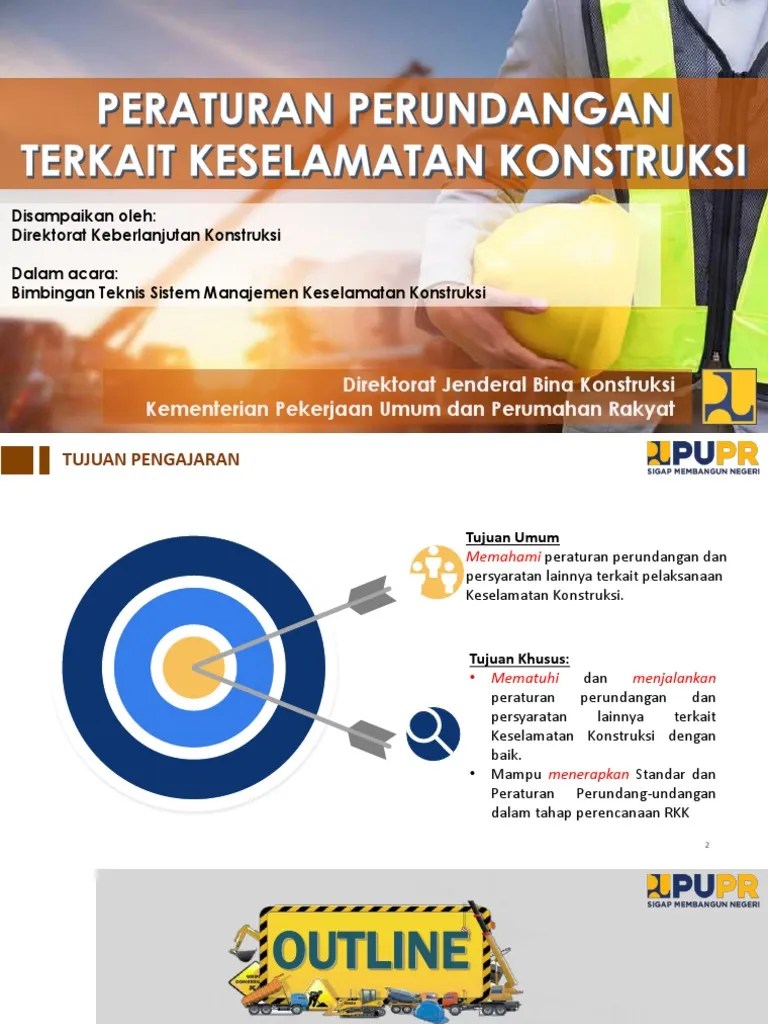 PERATURAN PERUNDANGAN TERKAIT KESELAMATAN KONSTRUKSI

Disampaikan oleh:
Direktorat Keberlanjutan Konstruksi

Dalam acara:
Bimbingan Teknis Sistem Manajemen Keselamatan Konstruksi

Direktorat Jenderal Bina Konstruksi
Kementerian Pekerjaan Umum dan Perumahan Rakyat

TUJUAN PENGAJARAN

PUPR
SIGAP MEMBANGUN NEGERI

Tujuan Umum
Memahami peraturan perundangan dan persyaratan lainnya terkait pelaksanaan Keselamatan Konstruksi.

Tujuan Khusus:
• Mematuhi dan menjalankan peraturan perundangan dan persyaratan lainnya terkait Keselamatan Konstruksi dengan baik.
• Mampu menerapkan Standar dan Peraturan Perundang-undangan dalam tahap perencanaan RKK

2

PUPR
SIGAP MEMBANGUN NEGERI

OUTLINE